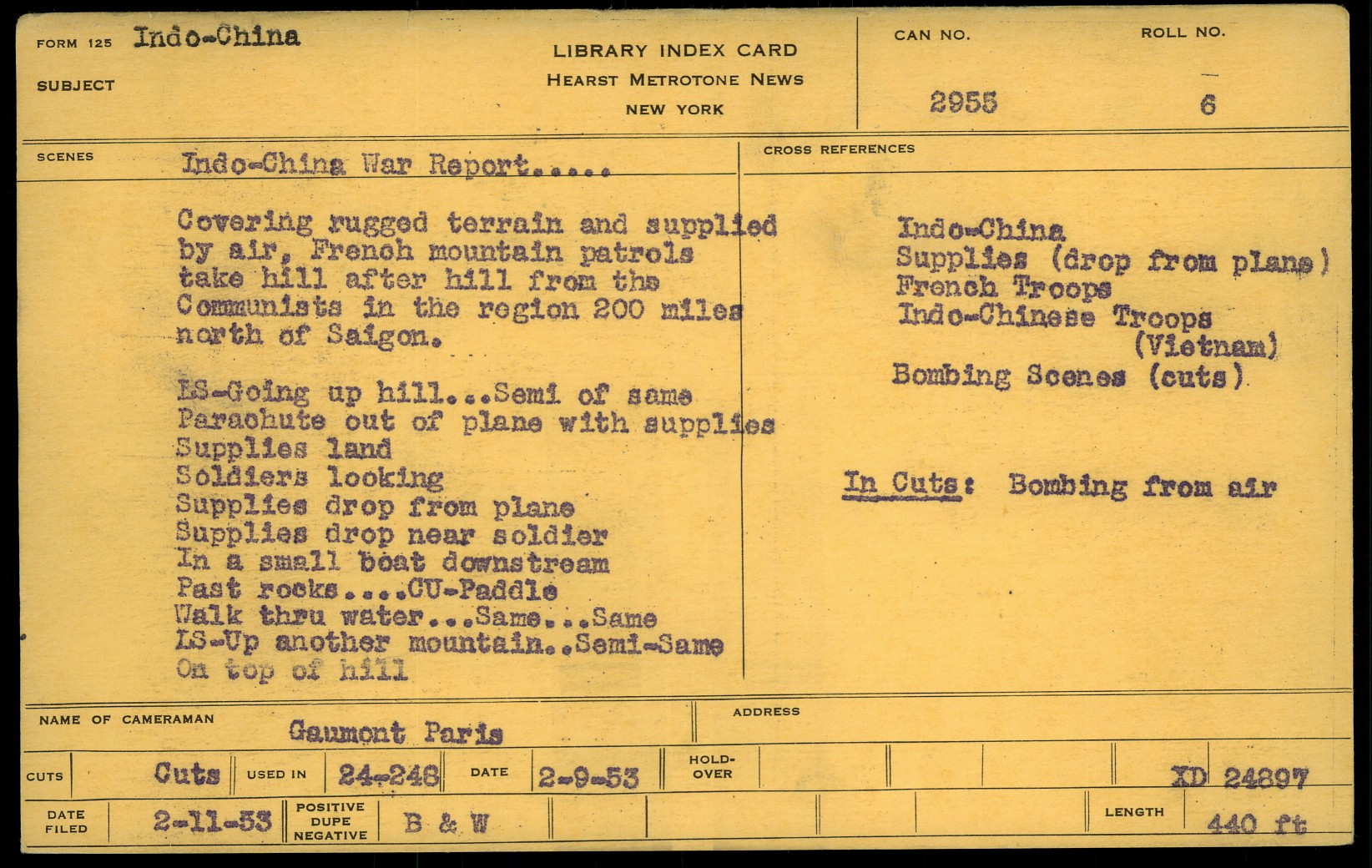 FORM 125 Indo-China
SUBJECT

LIBRARY INDEX CARD
HEARST METROTONE NEWS
NEW YORK

CAN NO. 2955
ROLL NO. 6

SCENES Indo-China War Report.....

Covering rugged terrain and supplied by air, French mountain patrols take hill after hill from the Communists in the region 200 miles north of Saigon.

LS-Going up hill...Semi of same
Parachute out of plane with supplies
Supplies land
Soldiers looking
Supplies drop from plane
Supplies drop near soldier
In a small boat downstream
Past rocks....CU-Paddle
Walk thru water...Same...Same
LS-Up another mountain..Semi-Same
On top of hill

CROSS REFERENCES

Indo-China
Supplies (drop from plane)
French Troops
Indo-Chinese Troops (Vietnam)
Bombing Scenes (cuts)

In Cuts: Bombing from air

NAME OF CAMERAMAN Gaumont Paris
ADDRESS

CUTS Cuts USED IN 24-248 DATE 2-9-53 HOLD-OVER XD 24897

DATE FILED 2-11-53 POSITIVE DUPE NEGATIVE B & W LENGTH 440 ft